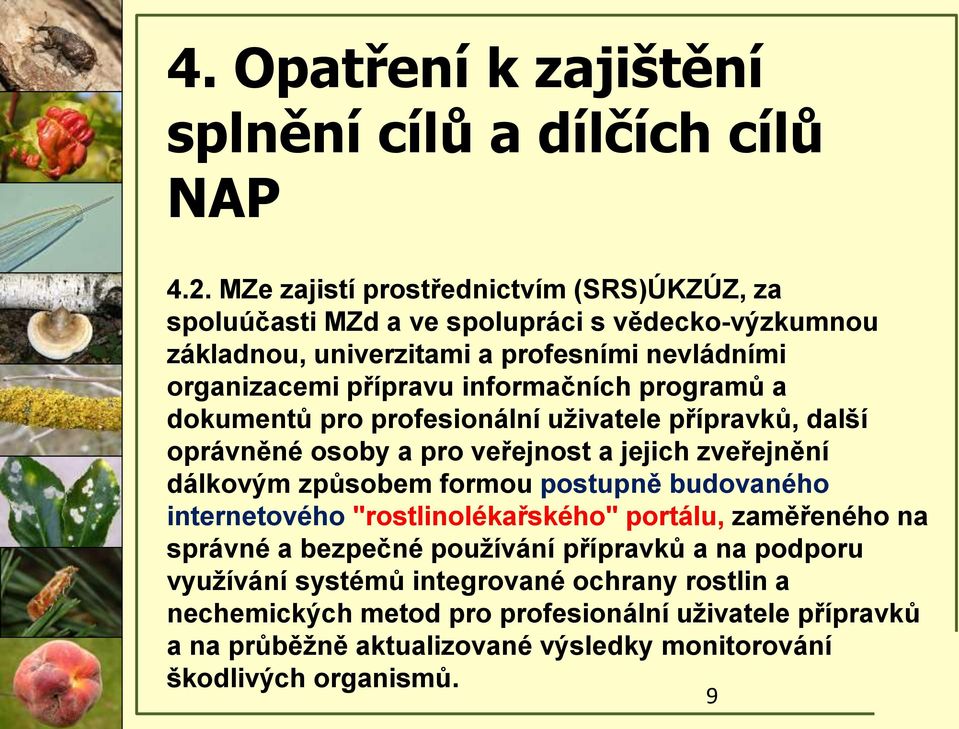 4. Opatření k zajištění splnění cílů a dílčích cílů NAP

4.2. MZe zajistí prostřednictvím (SRS)ÚKZÚZ, za spoluúčasti MZd a ve spolupráci s vědecko-výzkumnou základnou, univerzitami a profesními nevládními organizacemi přípravu informačních programů a dokumentů pro profesionální uživatele přípravků, další oprávněné osoby a pro veřejnost a jejich zveřejnění dálkovým způsobem formou postupně budovaného internetového "rostlinolékařského" portálu, zaměřeného na správné a bezpečné používání přípravků a na podporu využívání systémů integrované ochrany rostlin a nechemických metod pro profesionální uživatele přípravků a na průběžně aktualizované výsledky monitorování škodlivých organismů.

9